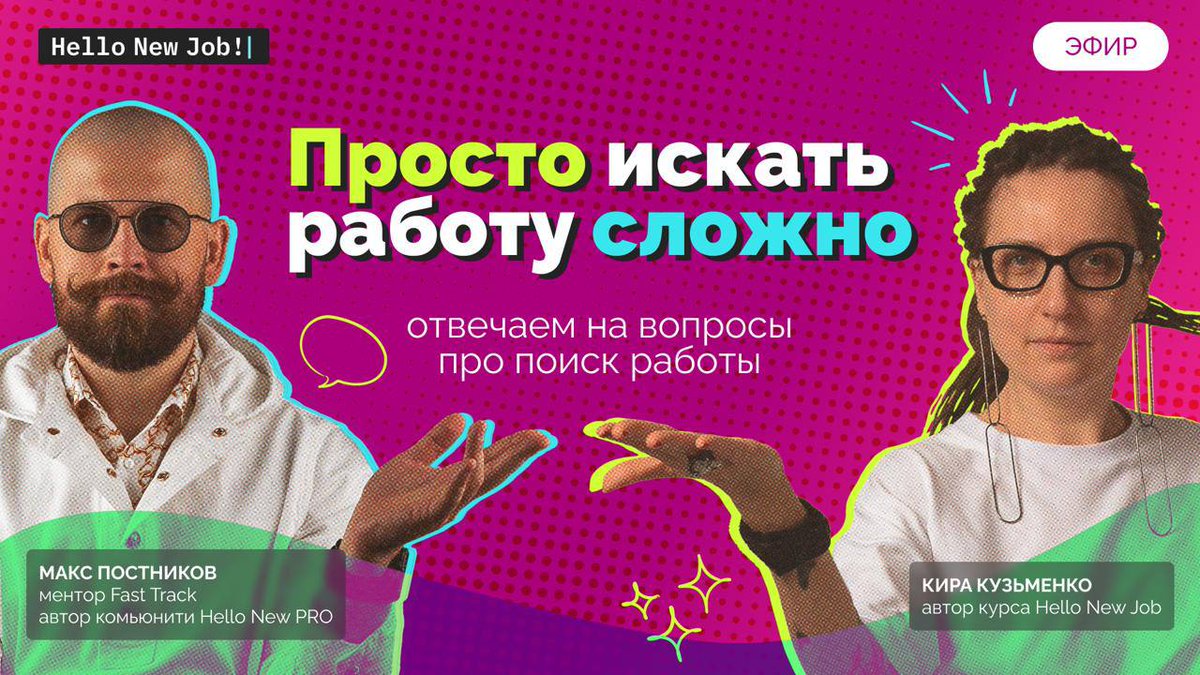 Hello New Job!|

ЭФИР

Просто искать работу сложно

отвечаем на вопросы про поиск работы

МАКС ПОСТНИКОВ
ментор Fast Track
автор комьюнити Hello New PRO

КИРА КУЗЬМЕНКО
автор курса Hello New Job